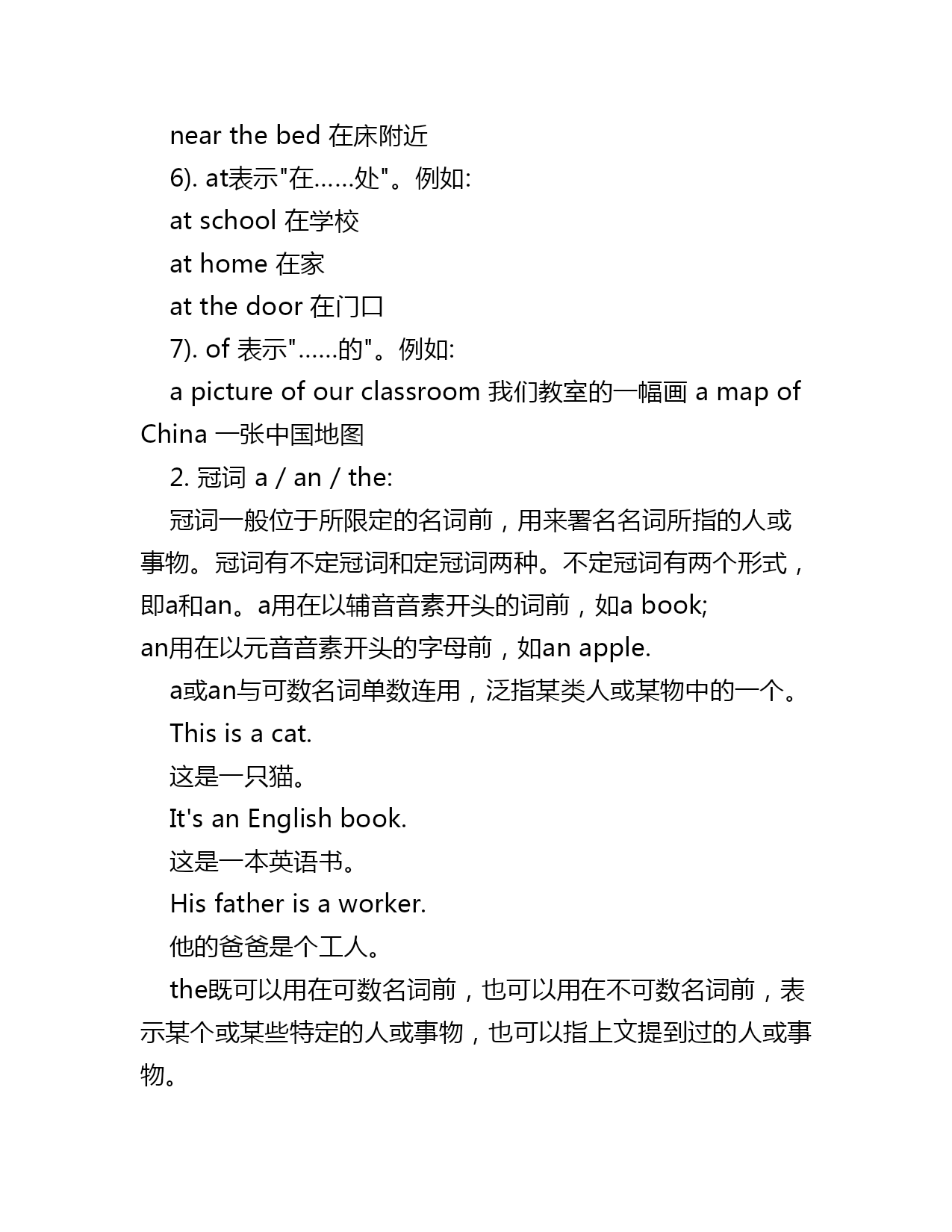 near the bed 在床附近

6). at表示"在……处"。例如:

at school 在学校

at home 在家

at the door 在门口

7). of 表示"……的"。例如:

a picture of our classroom 我们教室的一幅画 a map of China 一张中国地图

2. 冠词 a / an / the:

冠词一般位于所限定的名词前，用来署名名词所指的人或事物。冠词有不定冠词和定冠词两种。不定冠词有两个形式，即a和an。a用在以辅音音素开头的词前，如a book; an用在以元音音素开头的字母前，如an apple.

a或an与可数名词单数连用，泛指某类人或某物中的一个。

This is a cat.

这是一只猫。

It's an English book.

这是一本英语书。

His father is a worker.

他的爸爸是个工人。

the既可以用在可数名词前，也可以用在不可数名词前，表示某个或某些特定的人或事物，也可以指上文提到过的人或事物。